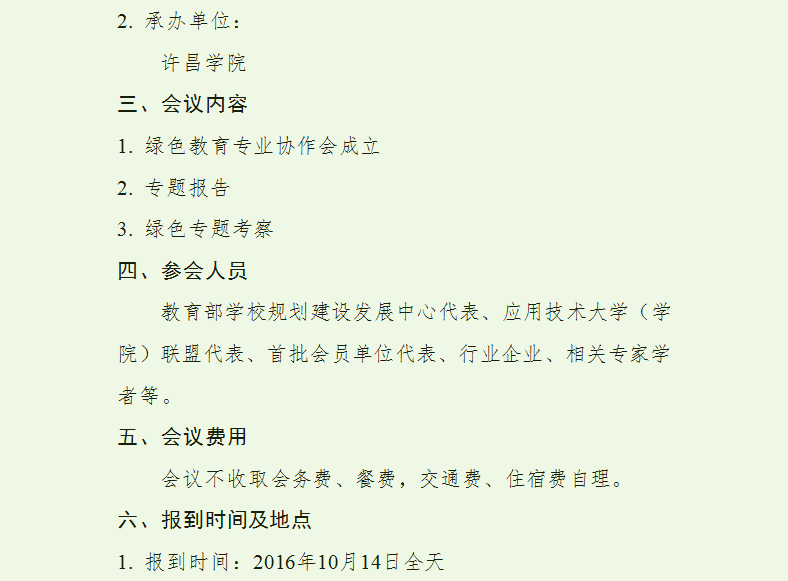 2.承办单位：

许昌学院

三、会议内容

1.绿色教育专业协作会成立

2.专题报告

3.绿色专题考察

四、参会人员

教育部学校规划建设发展中心代表、应用技术大学（学院）联盟代表、首批会员单位代表、行业企业、相关专家学者等。

五、会议费用

会议不收取会务费、餐费，交通费、住宿费自理。

六、报到时间及地点

1.报到时间：2016年10月14日全天